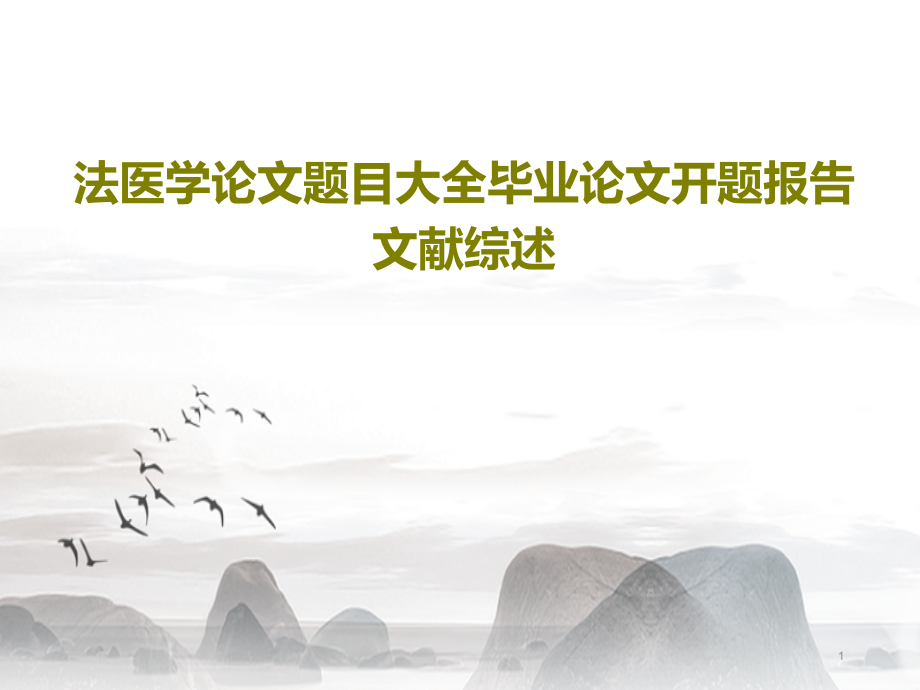 法医学论文题目大全毕业论文开题报告文献综述

1